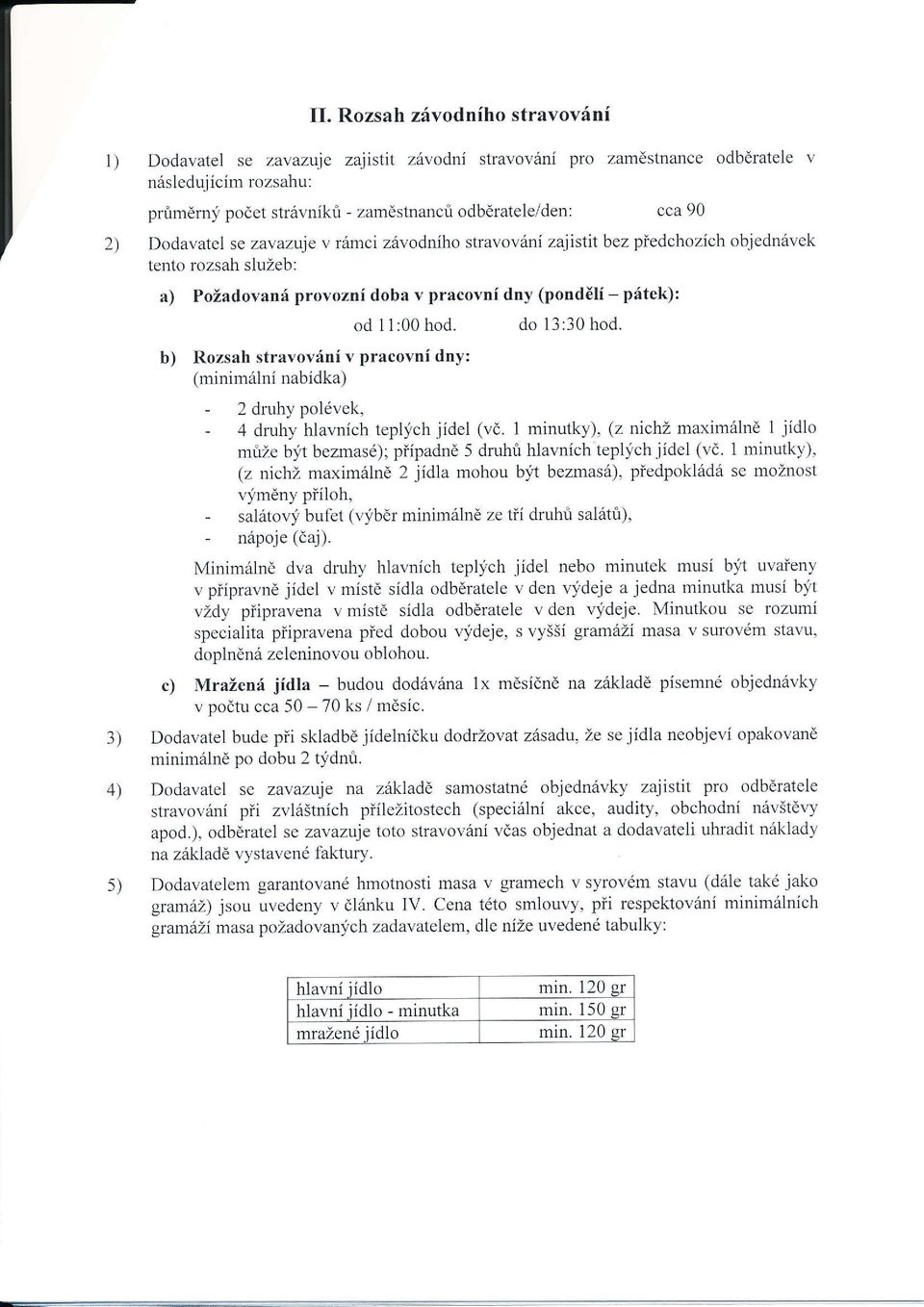 II. Rozsah závodního stravování

1) Dodavatel se zavazuje zajistit závodní stravování pro zaměstnance odběratele v následujícím rozsahu:

průměrný počet strávníků - zaměstnanců odběratele/den: cca 90

2) Dodavatel se zavazuje v rámci závodního stravování zajistit bez předchozích objednávek tento rozsah služeb:

a) Požadovaná provozní doba v pracovní dny (pondělí – pátek):

od 11:00 hod. do 13:30 hod.

b) Rozsah stravování v pracovní dny: (minimální nabídka)

- 2 druhy polévek,
- 4 druhy hlavních teplých jídel (vč. 1 minutky), (z nichž maximálně 1 jídlo může být bezmasé); případně 5 druhů hlavních teplých jídel (vč. 1 minutky), (z nichž maximálně 2 jídla mohou být bezmasá), předpokládá se možnost výměny příloh,
- salátový bufet (výběr minimálně ze tří druhů salátů),
- nápoje (čaj).

Minimálně dva druhy hlavních teplých jídel nebo minutek musí být uvařeny v přípravně jídel v místě sídla odběratele v den výdeje a jedna minutka musí být vždy připravena v místě sídla odběratele v den výdeje. Minutkou se rozumí specialita připravena před dobou výdeje, s vyšší gramáží masa v surovém stavu, doplněná zeleninovou oblohou.

c) Mražená jídla – budou dodávána 1x měsíčně na základě písemné objednávky v počtu cca 50 – 70 ks / měsíc.

3) Dodavatel bude při skladbě jídelníčku dodržovat zásadu, že se jídla neobjeví opakovaně minimálně po dobu 2 týdnů.

4) Dodavatel se zavazuje na základě samostatné objednávky zajistit pro odběratele stravování při zvláštních příležitostech (speciální akce, audity, obchodní návštěvy apod.), odběratel se zavazuje toto stravování včas objednat a dodavateli uhradit náklady na základě vystavené faktury.

5) Dodavatelem garantované hmotnosti masa v gramech v syrovém stavu (dále také jako gramáž) jsou uvedeny v článku IV. Cena této smlouvy, při respektování minimálních gramáží masa požadovaných zadavatelem, dle níže uvedené tabulky:

| hlavní jídlo | min. 120 gr |
|---|---|
| hlavní jídlo - minutka | min. 150 gr |
| mražené jídlo | min. 120 gr |